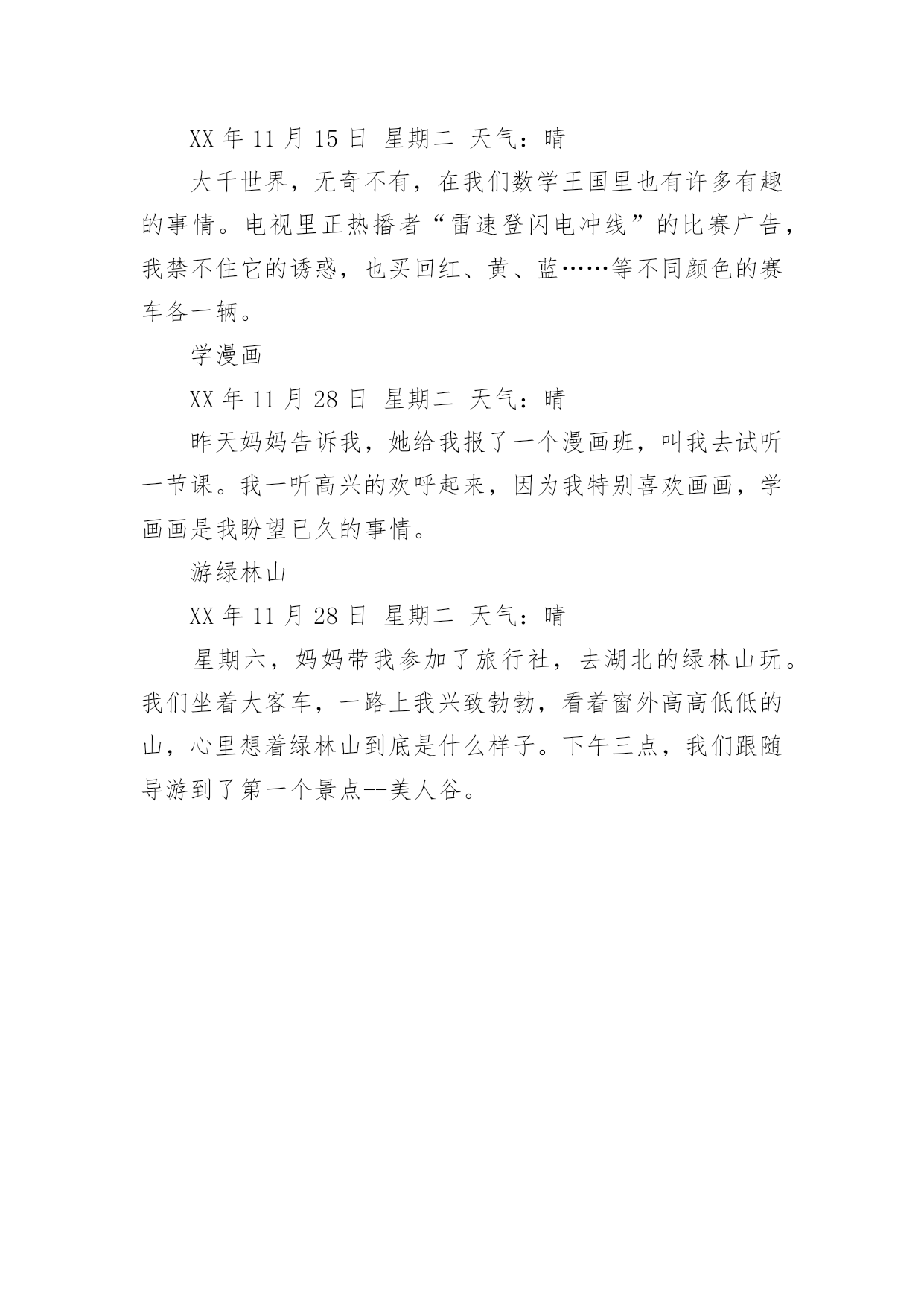 XX 年 11 月 15 日 星期二 天气：晴

大千世界，无奇不有，在我们数学王国里也有许多有趣的事情。电视里正热播者“雷速登闪电冲线”的比赛广告，我禁不住它的诱惑，也买回红、黄、蓝……等不同颜色的赛车各一辆。

学漫画

XX 年 11 月 28 日 星期二 天气：晴

昨天妈妈告诉我，她给我报了一个漫画班，叫我去试听一节课。我一听高兴的欢呼起来，因为我特别喜欢画画，学画画是我盼望已久的事情。

游绿林山

XX 年 11 月 28 日 星期二 天气：晴

星期六，妈妈带我参加了旅行社，去湖北的绿林山玩。我们坐着大客车，一路上我兴致勃勃，看着窗外高高低低的山，心里想着绿林山到底是什么样子。下午三点，我们跟随导游到了第一个景点--美人谷。